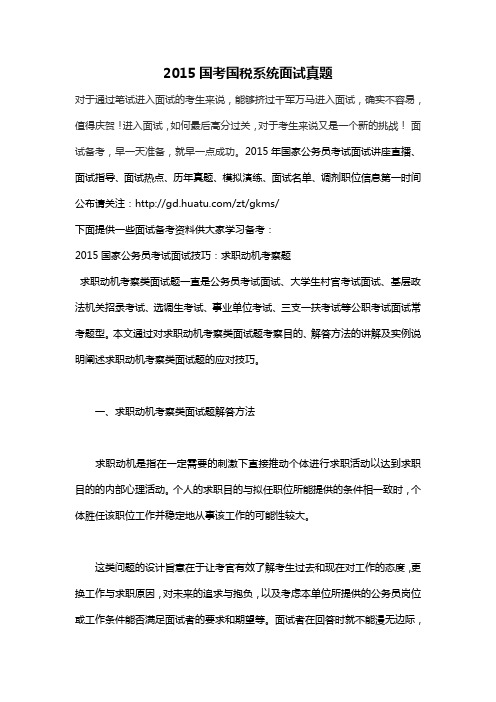 2015 国考国税系统面试真题

对于通过笔试进入面试的考生来说，能够挤过千军万马进入面试，确实不容易，值得庆贺！进入面试，如何最后高分过关，对于考生来说又是一个新的挑战！ 面试备考，早一天准备，就早一点成功。2015 年国家公务员考试面试讲座直播、面试指导、面试热点、历年真题、模拟演练、面试名单、调剂职位信息第一时间公布请关注：http://gd.huatu.com/zt/gkms/

下面提供一些面试备考资料供大家学习备考：

2015 国家公务员考试面试技巧：求职动机考察题

求职动机考察类面试题一直是公务员考试面试、大学生村官考试面试、基层政法机关招录考试、选调生考试、事业单位考试、三支一扶考试等公职考试面试常考题型。本文通过对求职动机考察类面试题考察目的、解答方法的讲解及实例说明阐述求职动机考察类面试题的应对技巧。

一、求职动机考察类面试题解答方法

求职动机是指在一定需要的刺激下直接推动个体进行求职活动以达到求职目的的内部心理活动。个人的求职目的与拟任职位所能提供的条件相一致时，个体胜任该职位工作并稳定地从事该工作的可能性较大。

这类问题的设计旨意在于让考官有效了解考生过去和现在对工作的态度，更换工作与求职原因，对未来的追求与抱负，以及考虑本单位所提供的公务员岗位或工作条件能否满足面试者的要求和期望等。面试者在回答时就不能漫无边际，